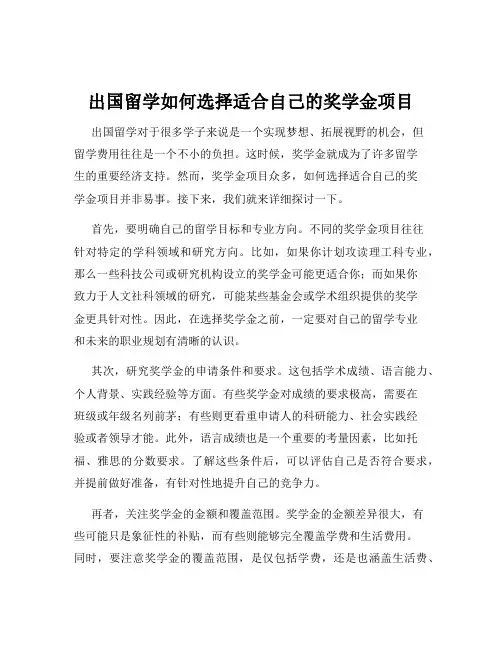 出国留学如何选择适合自己的奖学金项目

出国留学对于很多学子来说是一个实现梦想、拓展视野的机会，但留学费用往往是一个不小的负担。这时候，奖学金就成为了许多留学生的重要经济支持。然而，奖学金项目众多，如何选择适合自己的奖学金项目并非易事。接下来，我们就来详细探讨一下。

首先，要明确自己的留学目标和专业方向。不同的奖学金项目往往针对特定的学科领域和研究方向。比如，如果你计划攻读理工科专业，那么一些科技公司或研究机构设立的奖学金可能更适合你；而如果你致力于人文社科领域的研究，可能某些基金会或学术组织提供的奖学金更具针对性。因此，在选择奖学金之前，一定要对自己的留学专业和未来的职业规划有清晰的认识。

其次，研究奖学金的申请条件和要求。这包括学术成绩、语言能力、个人背景、实践经验等方面。有些奖学金对成绩的要求极高，需要在班级或年级名列前茅；有些则更看重申请人的科研能力、社会实践经验或者领导才能。此外，语言成绩也是一个重要的考量因素，比如托福、雅思的分数要求。了解这些条件后，可以评估自己是否符合要求，并提前做好准备，有针对性地提升自己的竞争力。

再者，关注奖学金的金额和覆盖范围。奖学金的金额差异很大，有些可能只是象征性的补贴，而有些则能够完全覆盖学费和生活费用。同时，要注意奖学金的覆盖范围，是仅包括学费，还是也涵盖生活费、